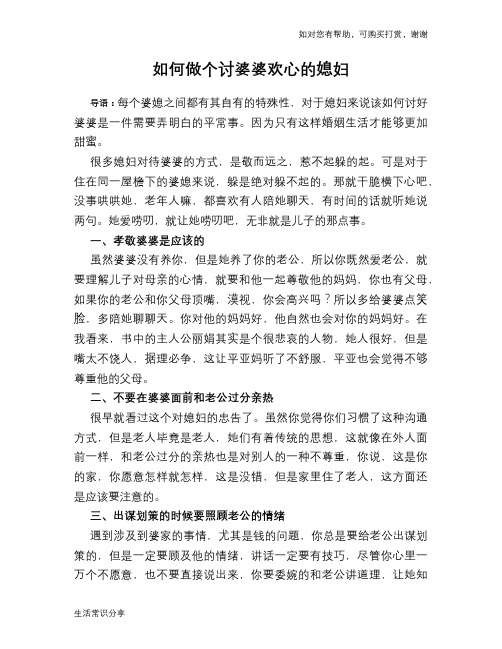 如对您有帮助，可购买打赏，谢谢

如何做个讨婆婆欢心的媳妇

导语：每个婆媳之间都有其自有的特殊性，对于媳妇来说该如何讨好婆婆是一件需要弄明白的平常事。因为只有这样婚姻生活才能够更加甜蜜。

很多媳妇对待婆婆的方式，是敬而远之，惹不起躲的起。可是对于住在同一屋檐下的婆媳来说，躲是绝对躲不起的。那就干脆横下心吧，没事哄哄她，老年人嘛，都喜欢有人陪她聊天，有时间的话就听她说两句。她爱唠叨，就让她唠叨吧，无非就是儿子的那点事。

一、孝敬婆婆是应该的

虽然婆婆没有养你，但是她养了你的老公，所以你既然爱老公，就要理解儿子对母亲的心情，就要和他一起尊敬他的妈妈，你也有父母，如果你的老公和你父母顶嘴，漠视，你会高兴吗？所以多给婆婆点笑脸，多陪她聊聊天。你对他的妈妈好，他自然也会对你的妈妈好。在我看来，书中的主人公丽娟其实是个很悲哀的人物，她人很好，但是嘴太不饶人，据理必争，这让平亚妈听了不舒服，平亚也会觉得不够尊重他的父母。

二、不要在婆婆面前和老公过分亲热

很早就看过这个对媳妇的忠告了。虽然你觉得你们习惯了这种沟通方式，但是老人毕竟是老人，她们有着传统的思想，这就像在外人面前一样，和老公过分的亲热也是对别人的一种不尊重，你说，这是你的家，你愿意怎样就怎样，这是没错，但是家里住了老人，这方面还是应该要注意的。

三、出谋划策的时候要照顾老公的情绪

遇到涉及到婆家的事情，尤其是钱的问题，你总是要给老公出谋划策的，但是一定要顾及他的情绪，讲话一定要有技巧，尽管你心里一万个不愿意，也不要直接说出来，你要委婉的和老公讲道理，让她知

生活常识分享